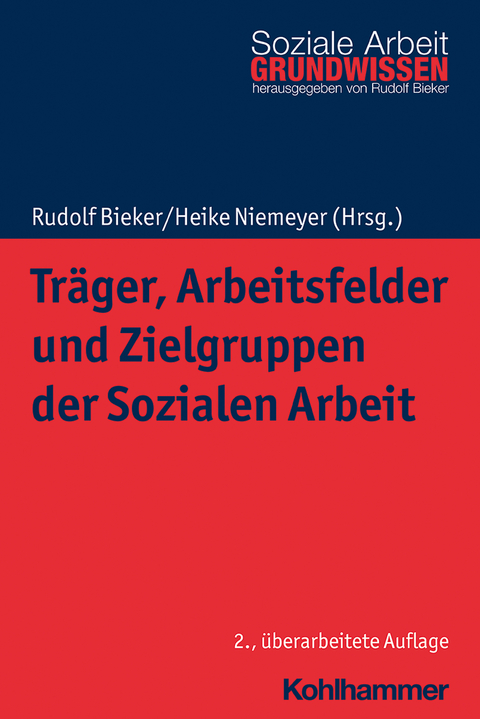 Soziale Arbeit
GRUNDWISSEN
herausgegeben von Rudolf Bieker

Rudolf Bieker/Heike Niemeyer (Hrsg.)

Träger, Arbeitsfelder und Zielgruppen der Sozialen Arbeit

2., überarbeitete Auflage

Kohlhammer